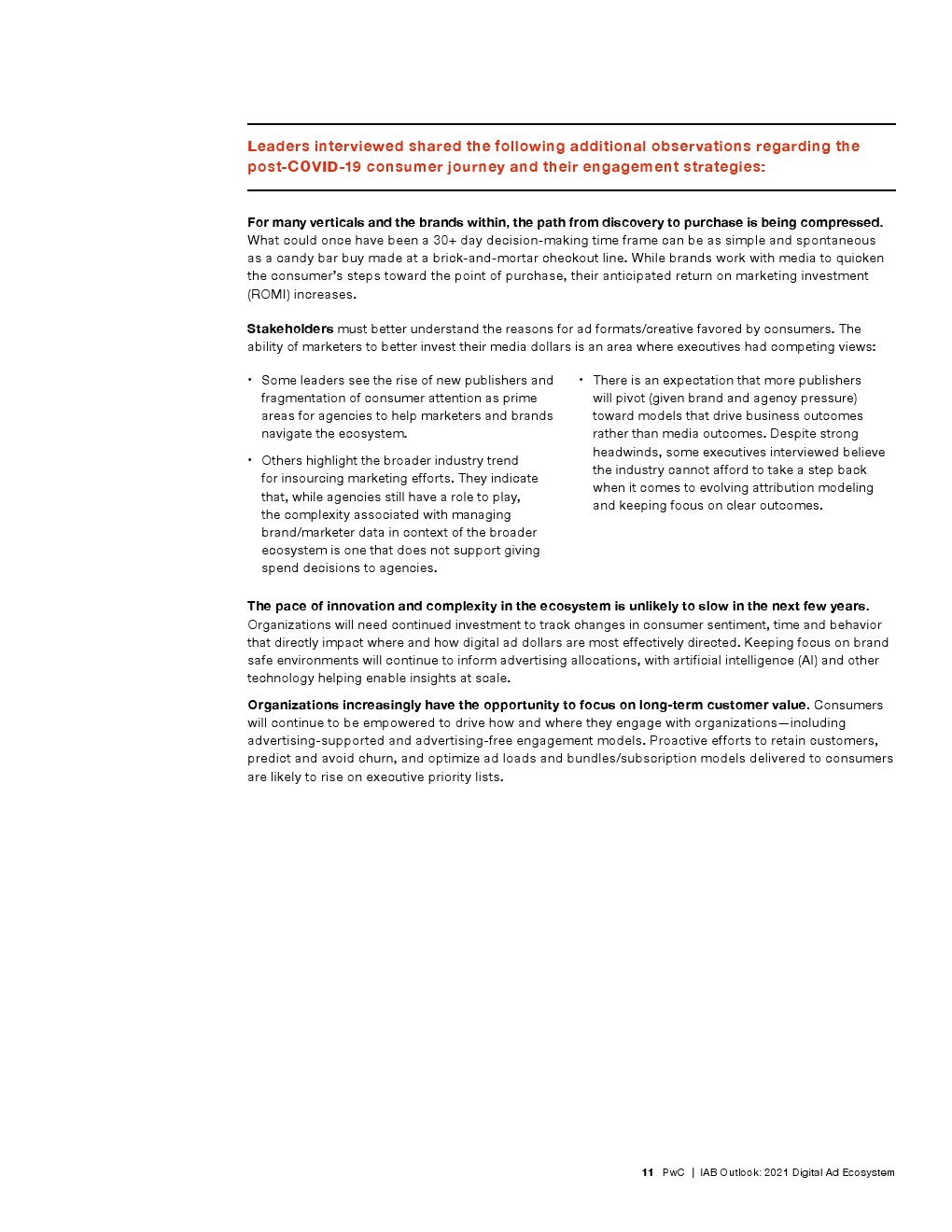 Leaders interviewed shared the following additional observations regarding the post-COVID-19 consumer journey and their engagement strategies:

For many verticals and the brands within, the path from discovery to purchase is being compressed. What could once have been a 30+ day decision-making time frame can be as simple and spontaneous as a candy bar buy made at a brick-and-mortar checkout line. While brands work with media to quicken the consumer's steps toward the point of purchase, their anticipated return on marketing investment (ROMI) increases.

Stakeholders must better understand the reasons for ad formats/creative favored by consumers. The ability of marketers to better invest their media dollars is an area where executives had competing views:

• Some leaders see the rise of new publishers and fragmentation of consumer attention as prime areas for agencies to help marketers and brands navigate the ecosystem.

• Others highlight the broader industry trend for insourcing marketing efforts. They indicate that, while agencies still have a role to play, the complexity associated with managing brand/marketer data in context of the broader ecosystem is one that does not support giving spend decisions to agencies.

• There is an expectation that more publishers will pivot (given brand and agency pressure) toward models that drive business outcomes rather than media outcomes. Despite strong headwinds, some executives interviewed believe the industry cannot afford to take a step back when it comes to evolving attribution modeling and keeping focus on clear outcomes.

The pace of innovation and complexity in the ecosystem is unlikely to slow in the next few years. Organizations will need continued investment to track changes in consumer sentiment, time and behavior that directly impact where and how digital ad dollars are most effectively directed. Keeping focus on brand safe environments will continue to inform advertising allocations, with artificial intelligence (AI) and other technology helping enable insights at scale.

Organizations increasingly have the opportunity to focus on long-term customer value. Consumers will continue to be empowered to drive how and where they engage with organizations—including advertising-supported and advertising-free engagement models. Proactive efforts to retain customers, predict and avoid churn, and optimize ad loads and bundles/subscription models delivered to consumers are likely to rise on executive priority lists.

11 PwC | IAB Outlook: 2021 Digital Ad Ecosystem